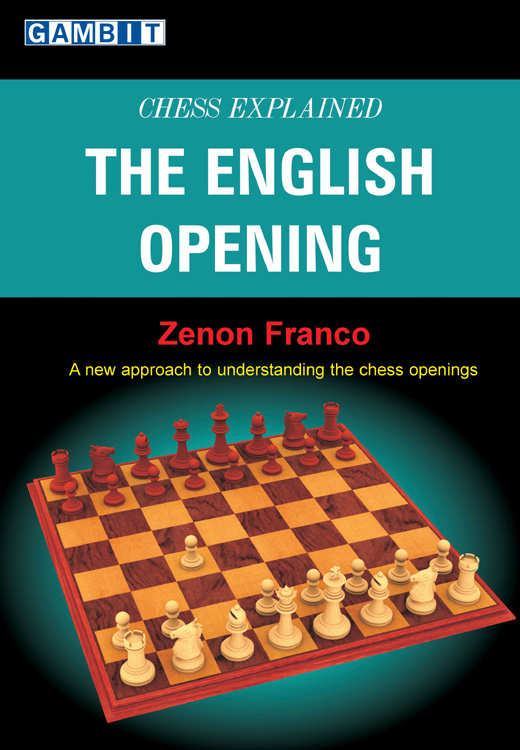 GAMBIT

CHESS EXPLAINED

THE ENGLISH OPENING

Zenon Franco

A new approach to understanding the chess openings